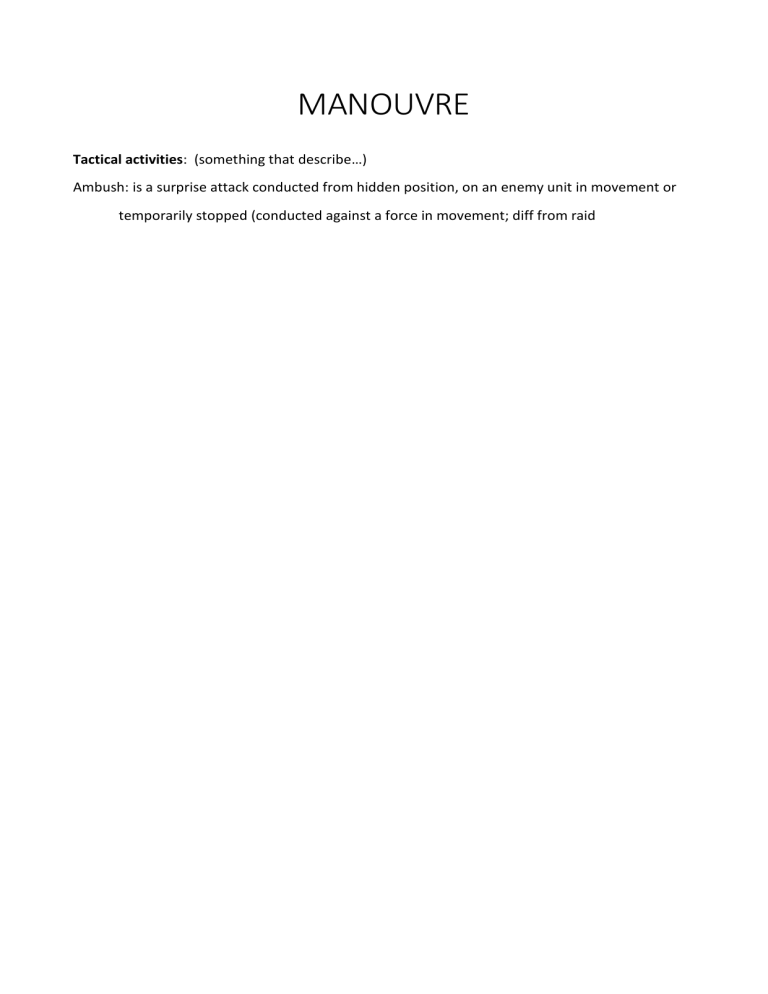 MANOUVRE

Tactical activities: (something that describe…)

Ambush: is a surprise attack conducted from hidden position, on an enemy unit in movement or temporarily stopped (conducted against a force in movement; diff from raid